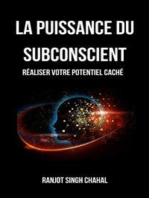 LA PUISSANCE DU SUBCONSCIENT

RÉALISER VOTRE POTENTIEL CACHÉ

RANJOT SINGH CHAHAL